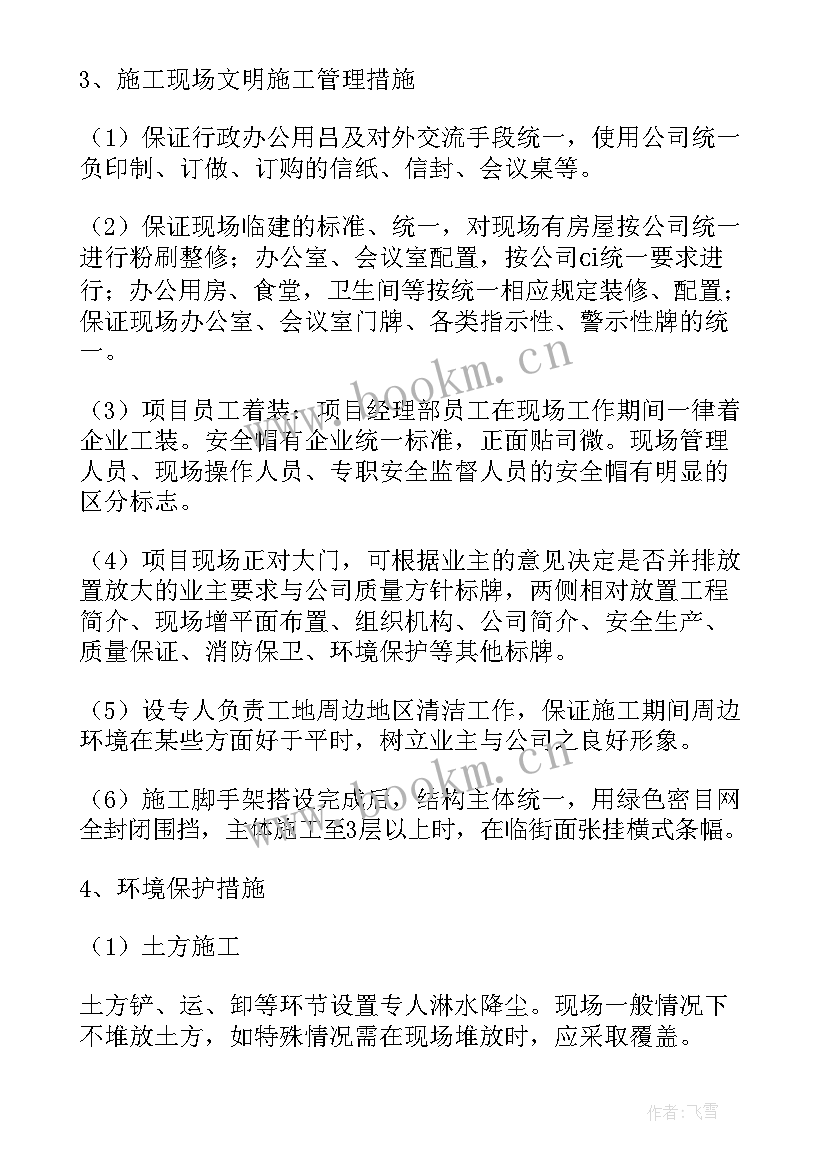 3、施工现场文明施工管理措施

（1）保证行政办公用吕及对外交流手段统一，使用公司统一负印制、订做、订购的信纸、信封、会议桌等。

（2）保证现场临建的标准、统一，对现场有房屋按公司统一进行粉刷整修；办公室、会议室配置，按公司ci统一要求进行；办公用房、食堂，卫生间等按统一相应规定装修、配置；保证现场办公室、会议室门牌、各类指示性、警示性牌的统一。

（3）项目员工着装：项目经理部员工在现场工作期间一律着企业工装。安全帽有企业统一标准，正面贴司微。现场管理人员、现场操作人员、专职安全监督人员的安全帽有明显的区分标志。

（4）项目现场正对大门，可根据业主的意见决定是否并排放置放大的业主要求与公司质量方针标牌，两侧相对放置工程简介、现场增平面布置、组织机构、公司简介、安全生产、质量保证、消防保卫、环境保护等其他标牌。

（5）设专人负责工地周边地区清洁工作，保证施工期间周边环境在某些方面好于平时，树立业主与公司之良好形象。

（6）施工脚手架搭设完成后，结构主体统一，用绿色密目网全封闭围挡，主体施工至3层以上时，在临街面张挂横式条幅。

4、环境保护措施

（1）土方施工

土方铲、运、卸等环节设置专人淋水降尘。现场一般情况下不堆放土方，如特殊情况需在现场堆放时，应采取覆盖。

www.bookm.cn

www.bookm.cn

作者：飞雪